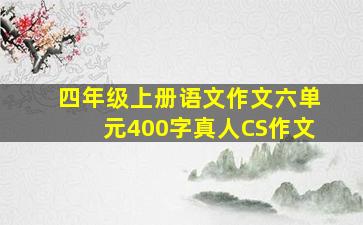 四年级上册语文作文六单元400字真人CS作文